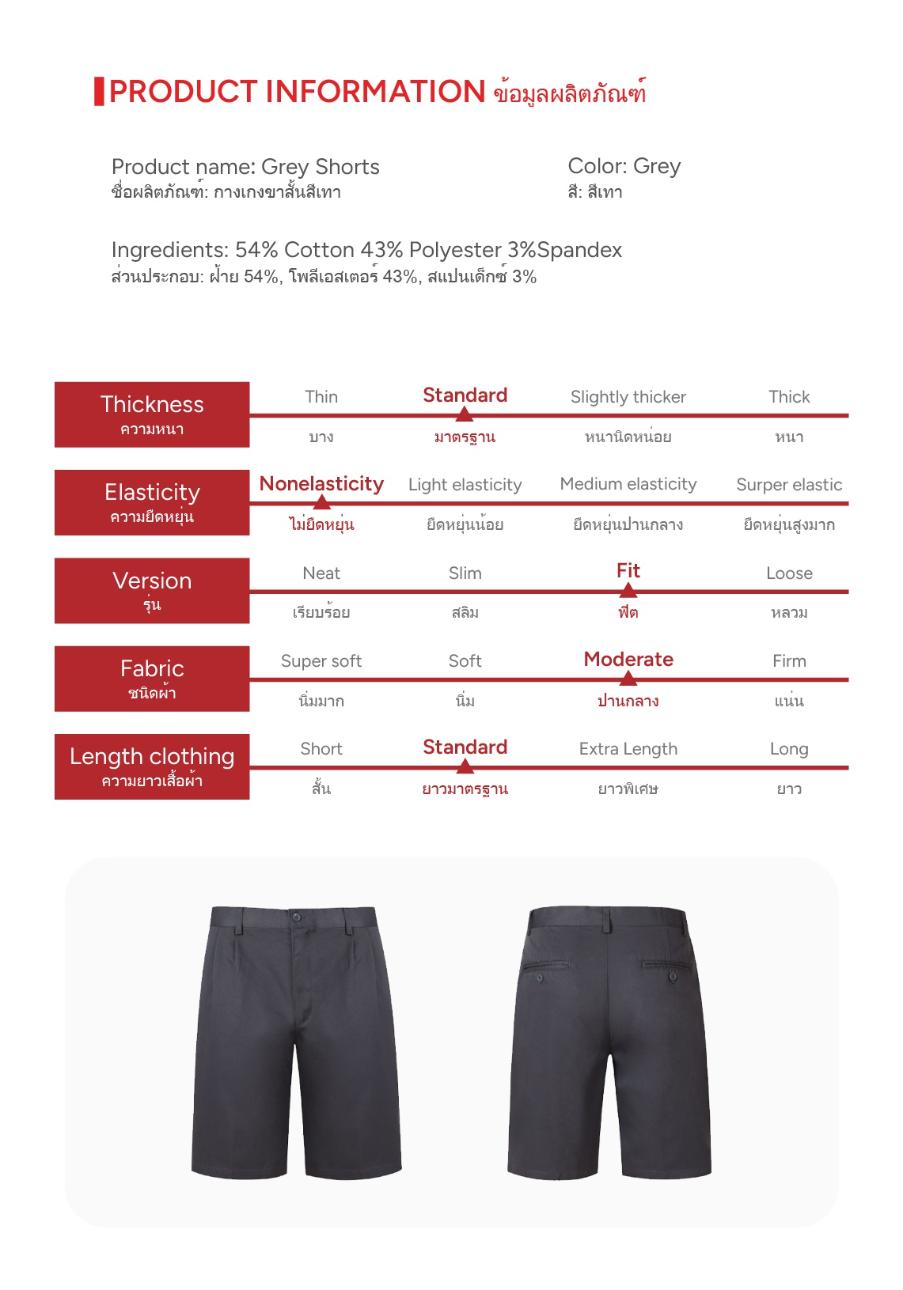 PRODUCT INFORMATION ข้อมูลผลิตภัณฑ์

Product name: Grey Shorts
ชื่อผลิตภัณฑ์: กางเกงขาสั้นสีเทา

Color: Grey
สี: สีเทา

Ingredients: 54% Cotton 43% Polyester 3%Spandex
ส่วนประกอบ: ฝ้าย 54%, โพลีเอสเตอร์ 43%, สแปนเด็กซ์ 3%

| Thickness ความหนา | Thin บาง | Standard มาตรฐาน | Slightly thicker หนานิดหน่อย | Thick หนา |
|---|---|---|---|---|
| Elasticity ความยืดหยุ่น | Nonelasticity ไม่ยืดหยุ่น | Light elasticity ยืดหยุ่นน้อย | Medium elasticity ยืดหยุ่นปานกลาง | Surper elastic ยืดหยุ่นสูงมาก |
| Version รุ่น | Neat เรียบร้อย | Slim สลิม | Fit ฟิต | Loose หลวม |
| Fabric ชนิดผ้า | Super soft นิ่มมาก | Soft นิ่ม | Moderate ปานกลาง | Firm แน่น |
| Length clothing ความยาวเสื้อผ้า | Short สั้น | Standard ยาวมาตรฐาน | Extra Length ยาวพิเศษ | Long ยาว |